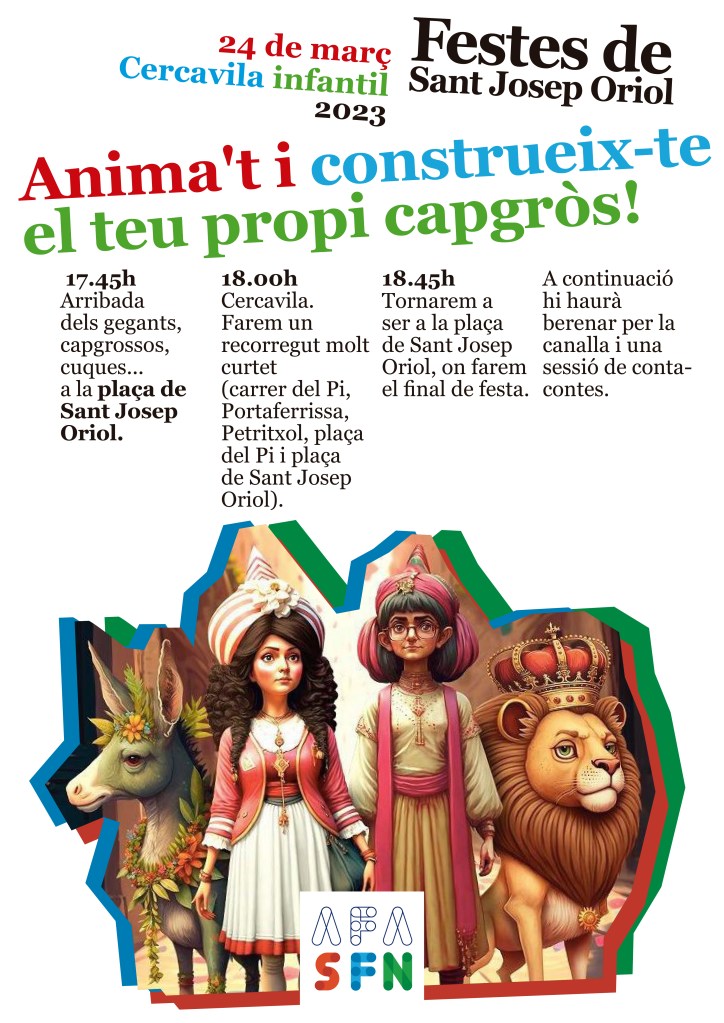 24 de març
Cercavila infantil
2023

Festes de
Sant Josep Oriol

Anima't i construeix-te el teu propi capgròs!

17.45h
Arribada dels gegants, capgrossos, cuques... a la plaça de Sant Josep Oriol.

18.00h
Cercavila. Farem un recorregut molt curtet (carrer del Pi, Portaferrissa, Petritxol, plaça del Pi i plaça de Sant Josep Oriol).

18.45h
Tornarem a ser a la plaça de Sant Josep Oriol, on farem el final de festa.

A continuació hi haurà berenar per la canalla i una sessió de contacontes.

AFA
SFN